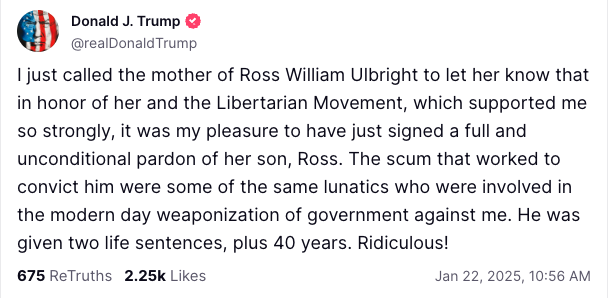 Donald J. Trump
@realDonaldTrump

I just called the mother of Ross William Ulbright to let her know that in honor of her and the Libertarian Movement, which supported me so strongly, it was my pleasure to have just signed a full and unconditional pardon of her son, Ross. The scum that worked to convict him were some of the same lunatics who were involved in the modern day weaponization of government against me. He was given two life sentences, plus 40 years. Ridiculous!

675 ReTruths 2.25k Likes Jan 22, 2025, 10:56 AM